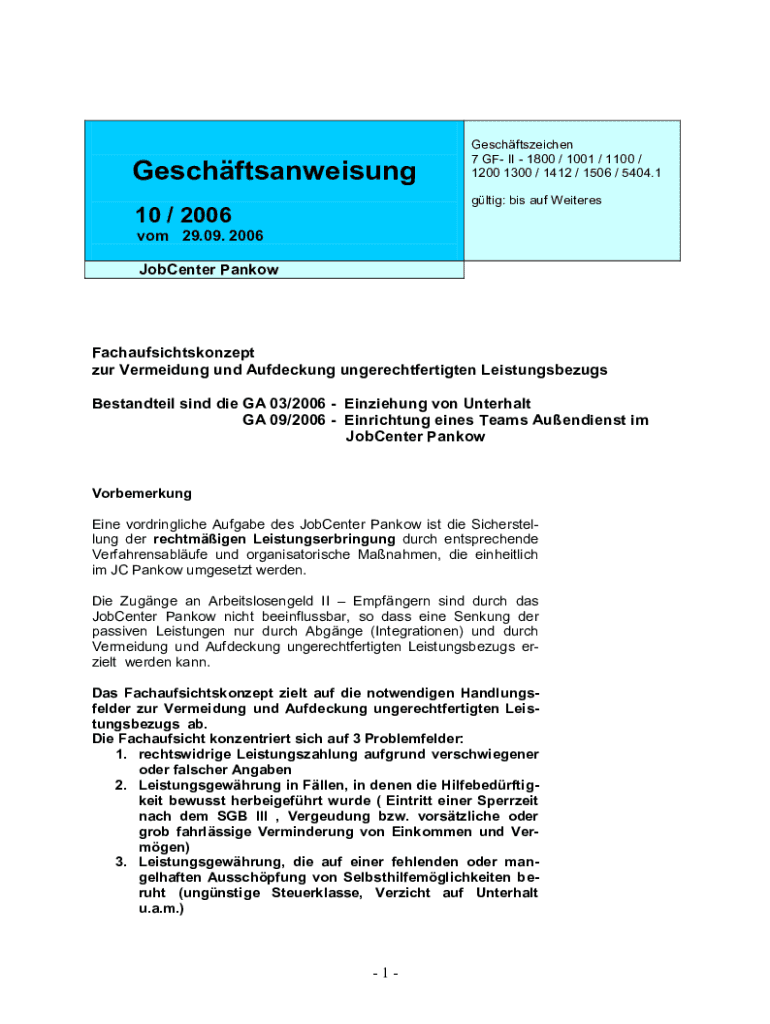 Geschäftsanweisung

10 / 2006
vom 29.09. 2006

Geschäftszeichen
7 GF- II - 1800 / 1001 / 1100 / 1200 1300 / 1412 / 1506 / 5404.1

gültig: bis auf Weiteres

JobCenter Pankow

Fachaufsichtskonzept
zur Vermeidung und Aufdeckung ungerechtfertigten Leistungsbezugs

Bestandteil sind die GA 03/2006 - Einziehung von Unterhalt
GA 09/2006 - Einrichtung eines Teams Außendienst im JobCenter Pankow

Vorbemerkung

Eine vordringliche Aufgabe des JobCenter Pankow ist die Sicherstellung der rechtmäßigen Leistungserbringung durch entsprechende Verfahrensabläufe und organisatorische Maßnahmen, die einheitlich im JC Pankow umgesetzt werden.

Die Zugänge an Arbeitslosengeld II – Empfängern sind durch das JobCenter Pankow nicht beeinflussbar, so dass eine Senkung der passiven Leistungen nur durch Abgänge (Integrationen) und durch Vermeidung und Aufdeckung ungerechtfertigten Leistungsbezugs erzielt werden kann.

Das Fachaufsichtskonzept zielt auf die notwendigen Handlungsfelder zur Vermeidung und Aufdeckung ungerechtfertigten Leistungsbezugs ab.
Die Fachaufsicht konzentriert sich auf 3 Problemfelder:
1. rechtswidrige Leistungszahlung aufgrund verschwiegener oder falscher Angaben
2. Leistungsgewährung in Fällen, in denen die Hilfebedürftigkeit bewusst herbeigeführt wurde ( Eintritt einer Sperrzeit nach dem SGB III , Vergeudung bzw. vorsätzliche oder grob fahrlässige Verminderung von Einkommen und Vermögen)
3. Leistungsgewährung, die auf einer fehlenden oder mangelhaften Ausschöpfung von Selbsthilfemöglichkeiten beruht (ungünstige Steuerklasse, Verzicht auf Unterhalt u.a.m.)

- 1 -